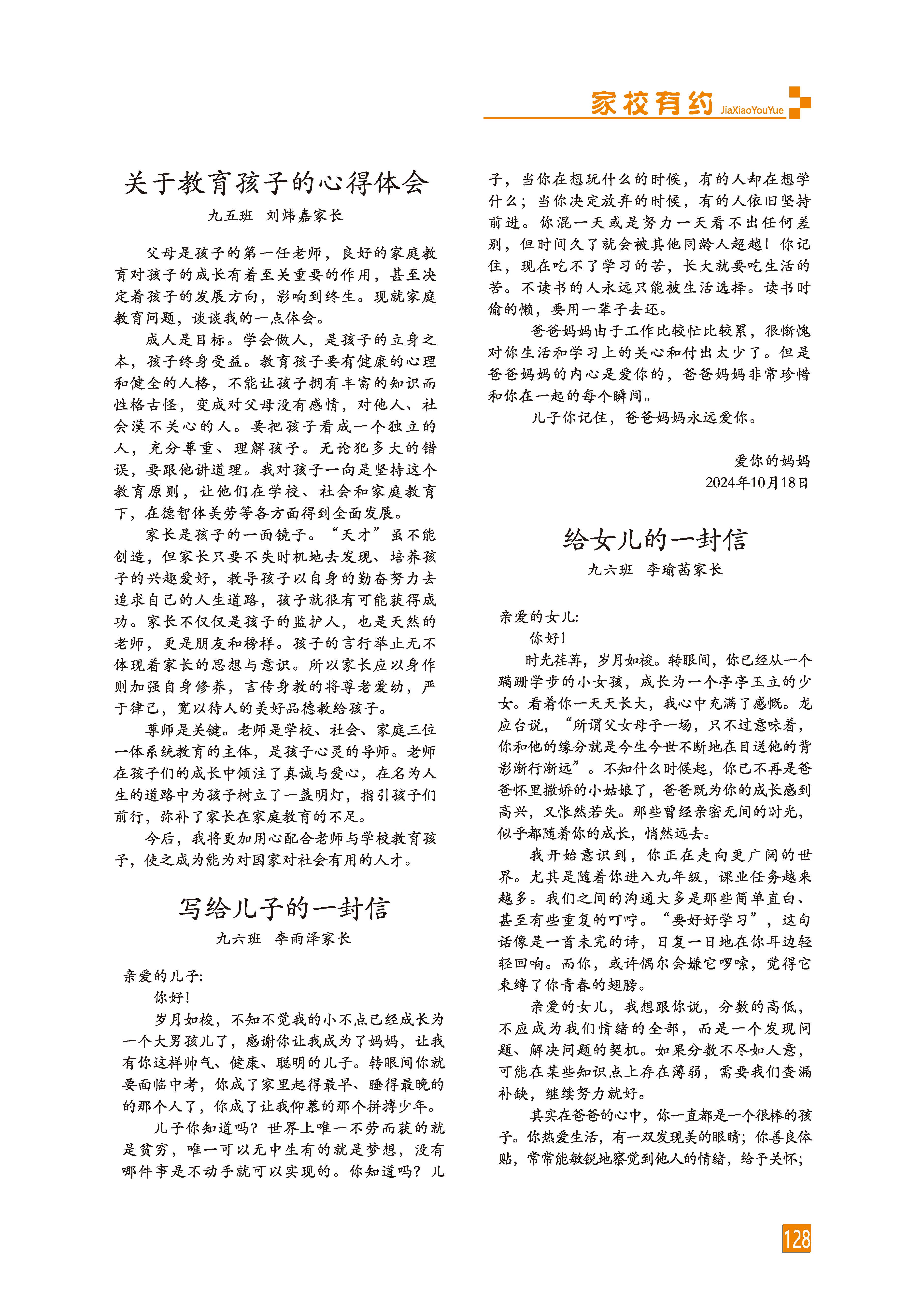 家校有约 JiaXiaoYouYue

关于教育孩子的心得体会

九五班 刘炜嘉家长

父母是孩子的第一任老师，良好的家庭教育对孩子的成长有着至关重要的作用，甚至决定着孩子的发展方向，影响到终生。现就家庭教育问题，谈谈我的一点体会。

成人是目标。学会做人，是孩子的立身之本，孩子终身受益。教育孩子要有健康的心理和健全的人格，不能让孩子拥有丰富的知识而性格古怪，变成对父母没有感情，对他人、社会漠不关心的人。要把孩子看成一个独立的人，充分尊重、理解孩子。无论犯多大的错误，要跟他讲道理。我对孩子一向是坚持这个教育原则，让他们在学校、社会和家庭教育下，在德智体美劳等各方面得到全面发展。

家长是孩子的一面镜子。“天才”虽不能创造，但家长只要不失时机地去发现、培养孩子的兴趣爱好，教导孩子以自身的勤奋努力去追求自己的人生道路，孩子就很有可能获得成功。家长不仅仅是孩子的监护人，也是天然的老师，更是朋友和榜样。孩子的言行举止无不体现着家长的思想与意识。所以家长应以身作则加强自身修养，言传身教的将尊老爱幼，严于律己，宽以待人的美好品德教给孩子。

尊师是关键。老师是学校、社会、家庭三位一体系统教育的主体，是孩子心灵的导师。老师在孩子们的成长中倾注了真诚与爱心，在名为人生的道路中为孩子树立了一盏明灯，指引孩子们前行，弥补了家长在家庭教育的不足。

今后，我将更加用心配合老师与学校教育孩子，使之成为能为对国家对社会有用的人才。

写给儿子的一封信

九六班 李雨泽家长

亲爱的儿子:

你好!

岁月如梭，不知不觉我的小不点已经成长为一个大男孩儿了，感谢你让我成为了妈妈，让我有你这样帅气、健康、聪明的儿子。转眼间你就要面临中考，你成了家里起得最早、睡得最晚的的那个人了，你成了让我仰慕的那个拼搏少年。

儿子你知道吗？世界上唯一不劳而获的就是贫穷，唯一可以无中生有的就是梦想，没有哪件事是不动手就可以实现的。你知道吗？儿子，当你在想玩什么的时候，有的人却在想学什么；当你决定放弃的时候，有的人依旧坚持前进。你混一天或是努力一天看不出任何差别，但时间久了就会被其他同龄人超越！你记住，现在吃不了学习的苦，长大就要吃生活的苦。不读书的人永远只能被生活选择。读书时偷的懒，要用一辈子去还。

爸爸妈妈由于工作比较忙比较累，很惭愧对你生活和学习上的关心和付出太少了。但是爸爸妈妈的内心是爱你的，爸爸妈妈非常珍惜和你在一起的每个瞬间。

儿子你记住，爸爸妈妈永远爱你。

爱你的妈妈
2024年10月18日

给女儿的一封信

九六班 李瑜茜家长

亲爱的女儿:

你好!

时光荏苒，岁月如梭。转眼间，你已经从一个蹒跚学步的小女孩，成长为一个亭亭玉立的少女。看着你一天天长大，我心中充满了感慨。龙应台说，“所谓父女母子一场，只不过意味着，你和他的缘分就是今生今世不断地在目送他的背影渐行渐远”。不知什么时候起，你已不再是爸爸怀里撒娇的小姑娘了，爸爸既为你的成长感到高兴，又怅然若失。那些曾经亲密无间的时光，似乎都随着你的成长，悄然远去。

我开始意识到，你正在走向更广阔的世界。尤其是随着你进入九年级，课业任务越来越多。我们之间的沟通大多是那些简单直白、甚至有些重复的叮咛。“要好好学习”，这句话像是一首未完的诗，日复一日地在你耳边轻轻回响。而你，或许偶尔会嫌它啰嗦，觉得它束缚了你青春的翅膀。

亲爱的女儿，我想跟你说，分数的高低，不应成为我们情绪的全部，而是一个发现问题、解决问题的契机。如果分数不尽如人意，可能在某些知识点上存在薄弱，需要我们查漏补缺，继续努力就好。

其实在爸爸的心中，你一直都是一个很棒的孩子。你热爱生活，有一双发现美的眼睛；你善良体贴，常常能敏锐地察觉到他人的情绪，给予关怀；

128